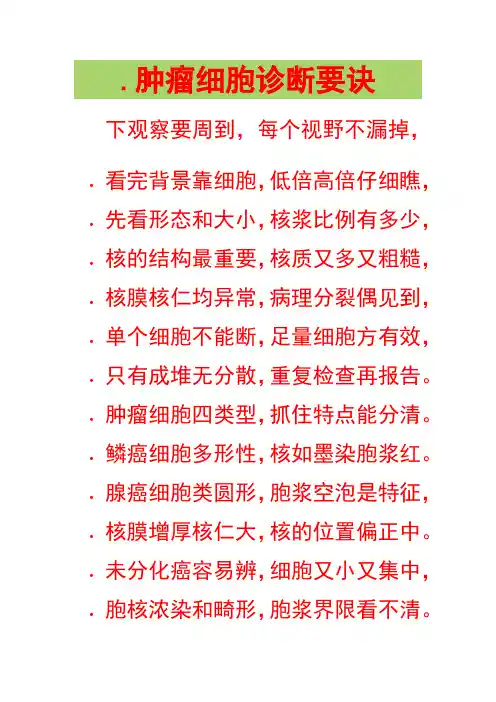 . 肿瘤细胞诊断要诀

下观察要周到，每个视野不漏掉，

. 看完背景靠细胞, 低倍高倍仔细瞧,

. 先看形态和大小, 核浆比例有多少,

. 核的结构最重要, 核质又多又粗糙,

. 核膜核仁均异常, 病理分裂偶见到,

. 单个细胞不能断, 足量细胞方有效,

. 只有成堆无分散, 重复检查再报告。

. 肿瘤细胞四类型, 抓住特点能分清。

. 鳞癌细胞多形性, 核如墨染胞浆红。

. 腺癌细胞类圆形, 胞浆空泡是特征,

. 核膜增厚核仁大, 核的位置偏正中。

. 未分化癌容易辨, 细胞又小又集中,

. 胞核浓染和畸形, 胞浆界限看不清。